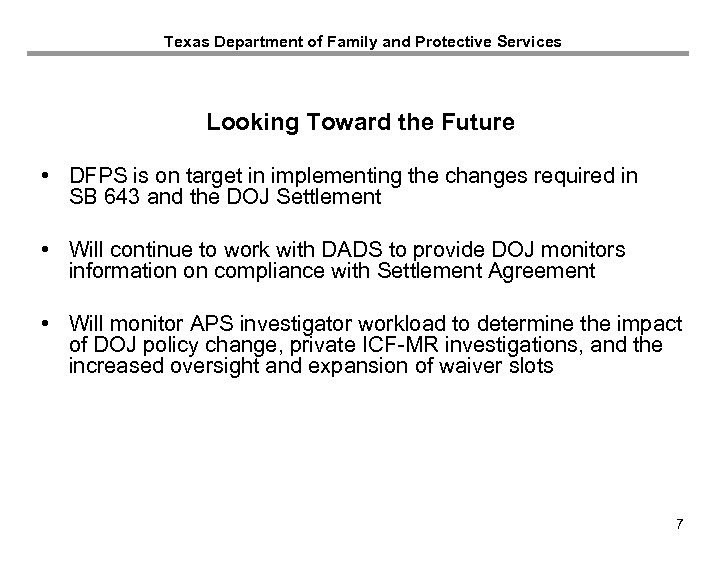 Texas Department of Family and Protective Services

Looking Toward the Future

• DFPS is on target in implementing the changes required in SB 643 and the DOJ Settlement

• Will continue to work with DADS to provide DOJ monitors information on compliance with Settlement Agreement

• Will monitor APS investigator workload to determine the impact of DOJ policy change, private ICF-MR investigations, and the increased oversight and expansion of waiver slots

7